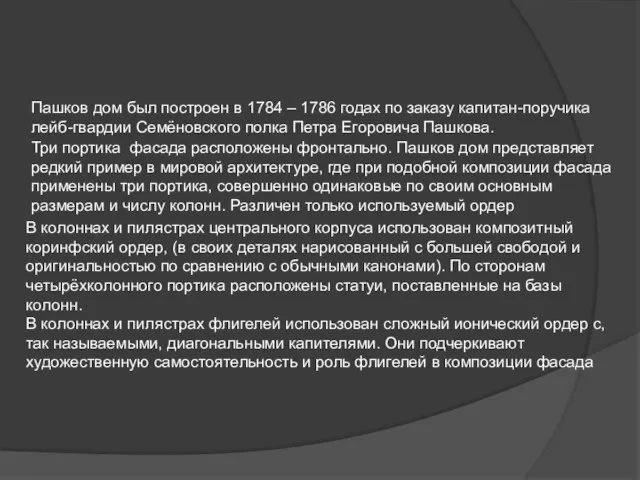 Пашков дом был построен в 1784 – 1786 годах по заказу капитан-поручика лейб-гвардии Семёновского полка Петра Егоровича Пашкова.
Три портика фасада расположены фронтально. Пашков дом представляет редкий пример в мировой архитектуре, где при подобной композиции фасада применены три портика, совершенно одинаковые по своим основным размерам и числу колонн. Различен только используемый ордер
В колоннах и пилястрах центрального корпуса использован композитный коринфский ордер, (в своих деталях нарисованный с большей свободой и оригинальностью по сравнению с обычными канонами). По сторонам четырёхколонного портика расположены статуи, поставленные на базы колонн.
В колоннах и пилястрах флигелей использован сложный ионический ордер с, так называемыми, диагональными капителями. Они подчеркивают художественную самостоятельность и роль флигелей в композиции фасада